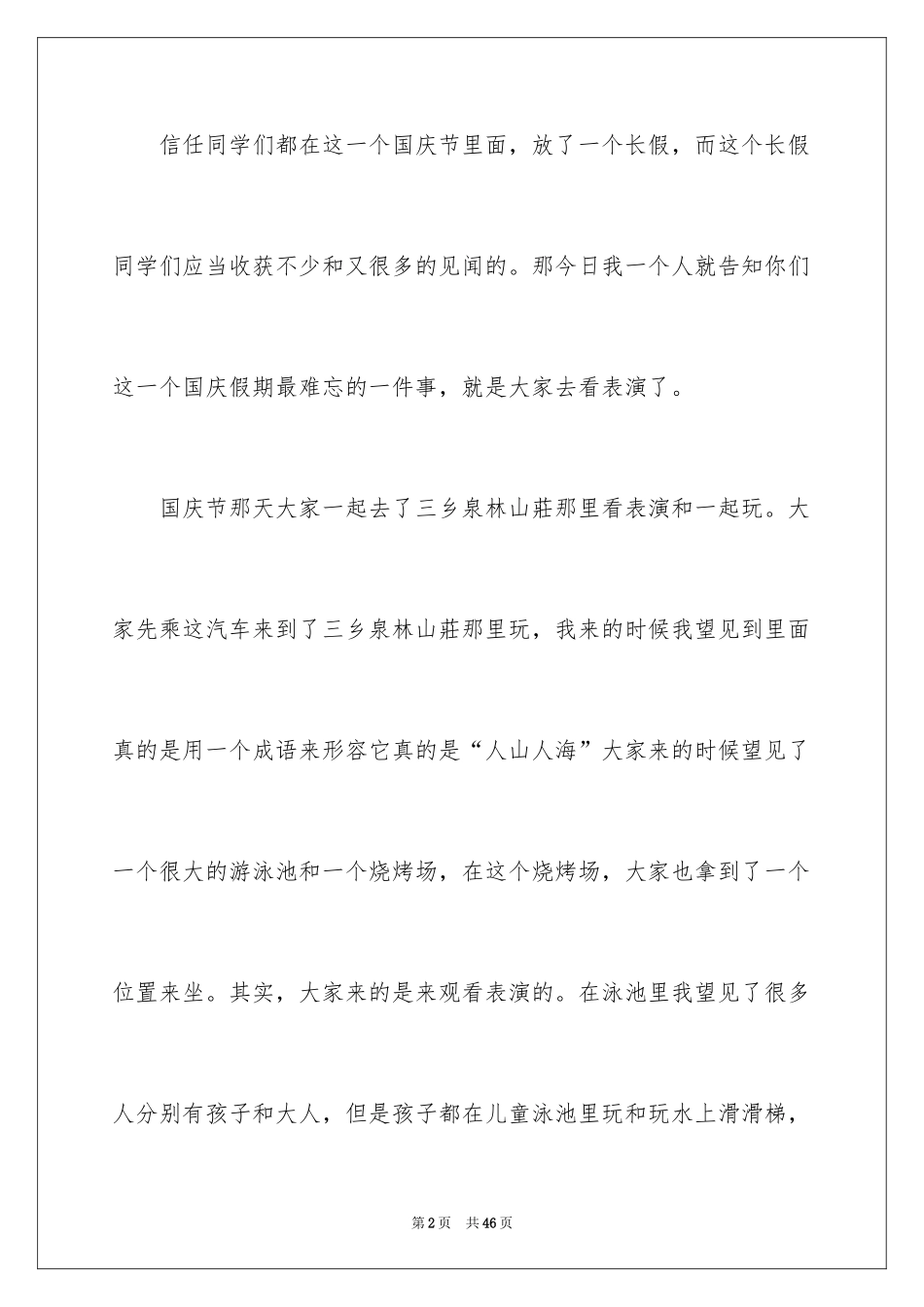 信任同学们都在这一个国庆节里面，放了一个长假，而这个长假同学们应当收获不少和又很多的见闻的。那今日我一个人就告知你们这一个国庆假期最难忘的一件事，就是大家去看表演了。

国庆节那天大家一起去了三乡泉林山莊那里看表演和一起玩。大家先乘这汽车来到了三乡泉林山莊那里玩，我来的时候我望见到里面真的是用一个成语来形容它真的是“人山人海”大家来的时候望见了一个很大的游泳池和一个烧烤场，在这个烧烤场，大家也拿到了一个位置来坐。其实，大家来的是来观看表演的。在泳池里我望见了很多人分别有孩子和大人，但是孩子都在儿童泳池里玩和玩水上滑滑梯，

第2页 共46页